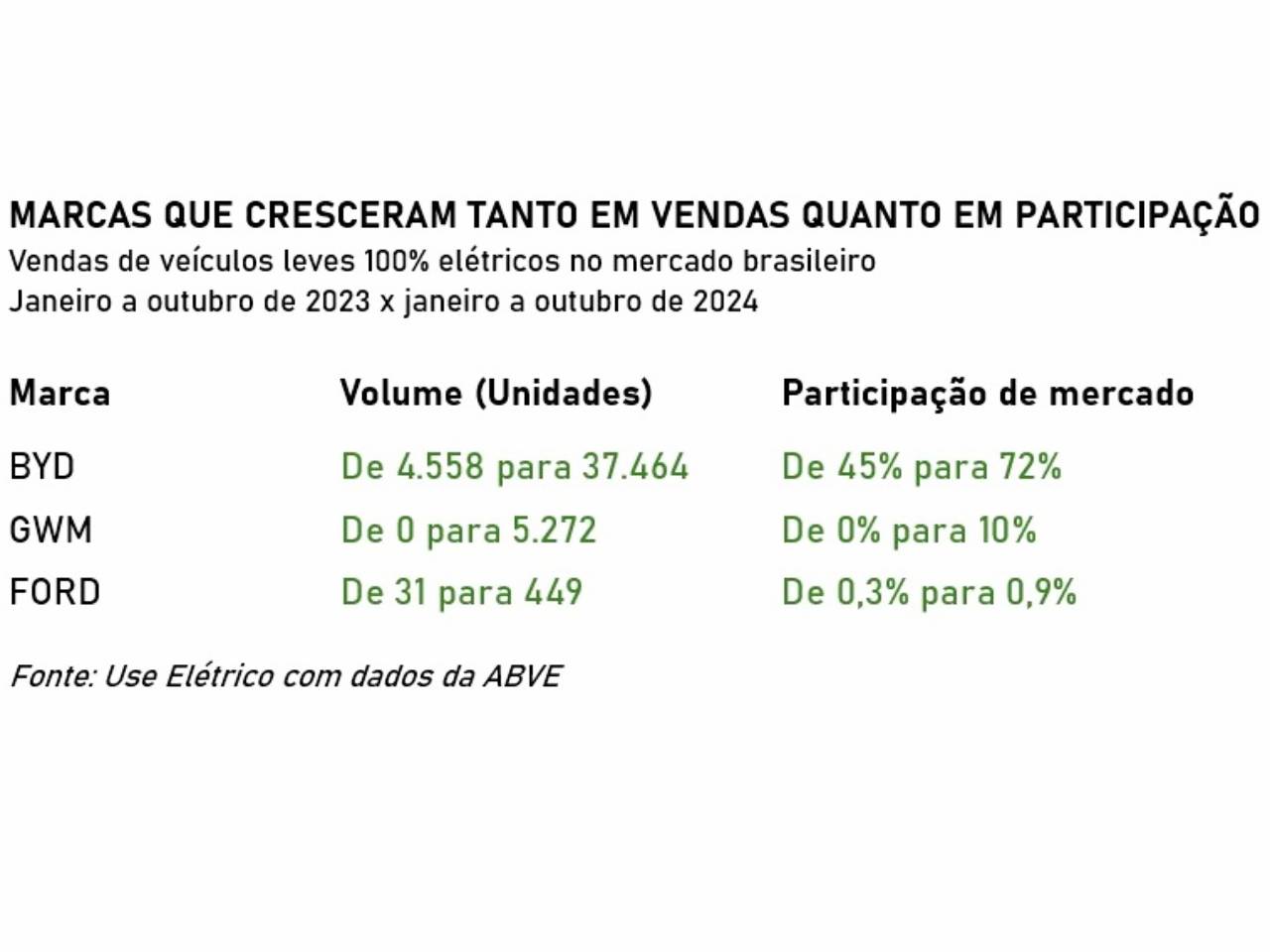 MARCAS QUE CRESCERAM TANTO EM VENDAS QUANTO EM PARTICIPAÇÃO
Vendas de veículos leves 100% elétricos no mercado brasileiro
Janeiro a outubro de 2023 x janeiro a outubro de 2024

| Marca | Volume (Unidades) | Participação de mercado |
|---|---|---|
| BYD | De 4.558 para 37.464 | De 45% para 72% |
| GWM | De 0 para 5.272 | De 0% para 10% |
| FORD | De 31 para 449 | De 0,3% para 0,9% |

Fonte: Use Elétrico com dados da ABVE